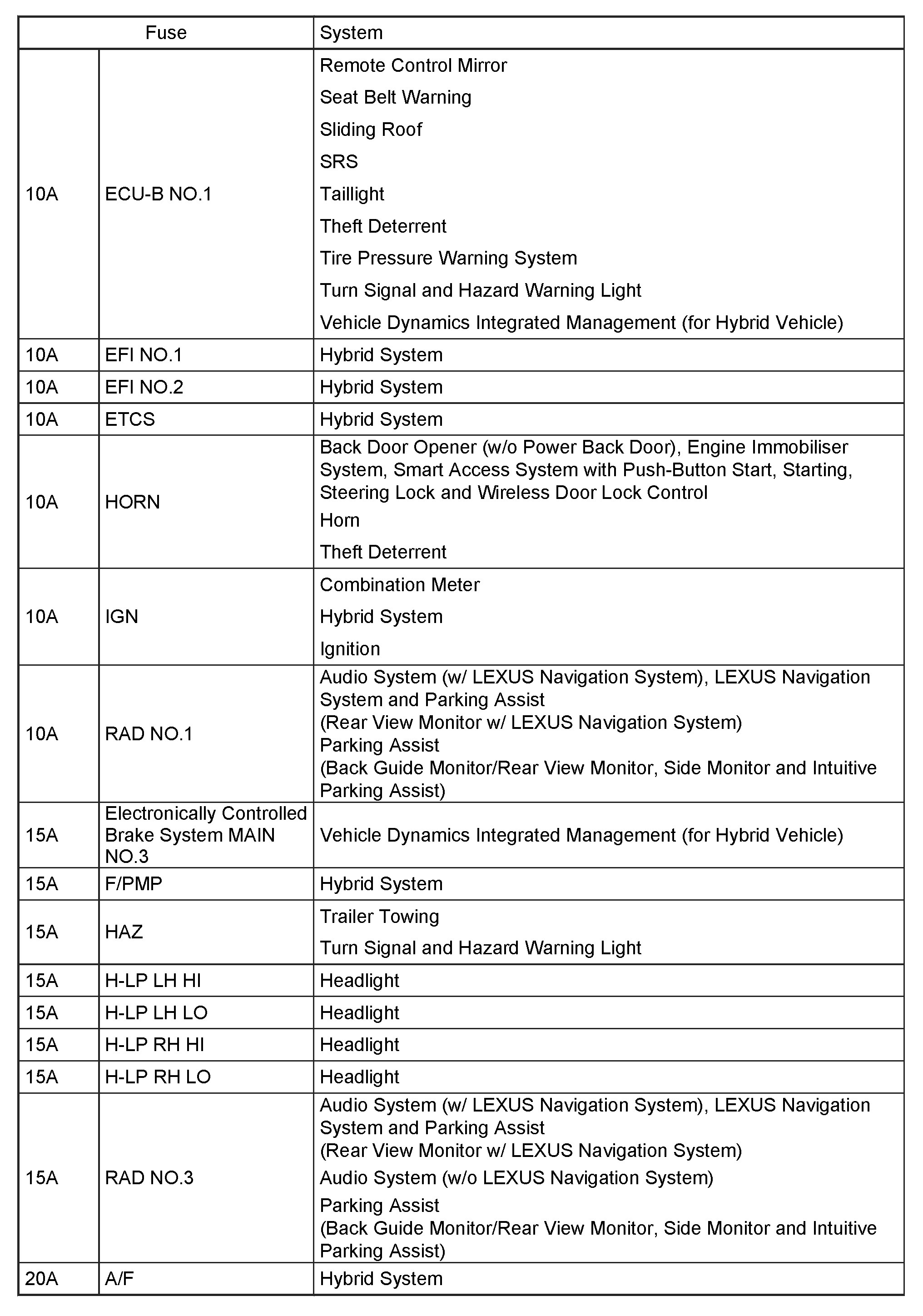 | Fuse | | System |
|---|---|---|
| 10A | ECU-B NO.1 | Remote Control Mirror<br>Seat Belt Warning<br>Sliding Roof<br>SRS<br>Taillight<br>Theft Deterrent<br>Tire Pressure Warning System<br>Turn Signal and Hazard Warning Light<br>Vehicle Dynamics Integrated Management (for Hybrid Vehicle) |
| 10A | EFI NO.1 | Hybrid System |
| 10A | EFI NO.2 | Hybrid System |
| 10A | ETCS | Hybrid System |
| 10A | HORN | Back Door Opener (w/o Power Back Door), Engine Immobiliser System, Smart Access System with Push-Button Start, Starting, Steering Lock and Wireless Door Lock Control<br>Horn<br>Theft Deterrent |
| 10A | IGN | Combination Meter<br>Hybrid System<br>Ignition |
| 10A | RAD NO.1 | Audio System (w/ LEXUS Navigation System), LEXUS Navigation System and Parking Assist (Rear View Monitor w/ LEXUS Navigation System)<br>Parking Assist (Back Guide Monitor/Rear View Monitor, Side Monitor and Intuitive Parking Assist) |
| 15A | Electronically Controlled Brake System MAIN NO.3 | Vehicle Dynamics Integrated Management (for Hybrid Vehicle) |
| 15A | F/PMP | Hybrid System |
| 15A | HAZ | Trailer Towing<br>Turn Signal and Hazard Warning Light |
| 15A | H-LP LH HI | Headlight |
| 15A | H-LP LH LO | Headlight |
| 15A | H-LP RH HI | Headlight |
| 15A | H-LP RH LO | Headlight |
| 15A | RAD NO.3 | Audio System (w/ LEXUS Navigation System), LEXUS Navigation System and Parking Assist (Rear View Monitor w/ LEXUS Navigation System)<br>Audio System (w/o LEXUS Navigation System)<br>Parking Assist (Back Guide Monitor/Rear View Monitor, Side Monitor and Intuitive Parking Assist) |
| 20A | A/F | Hybrid System |